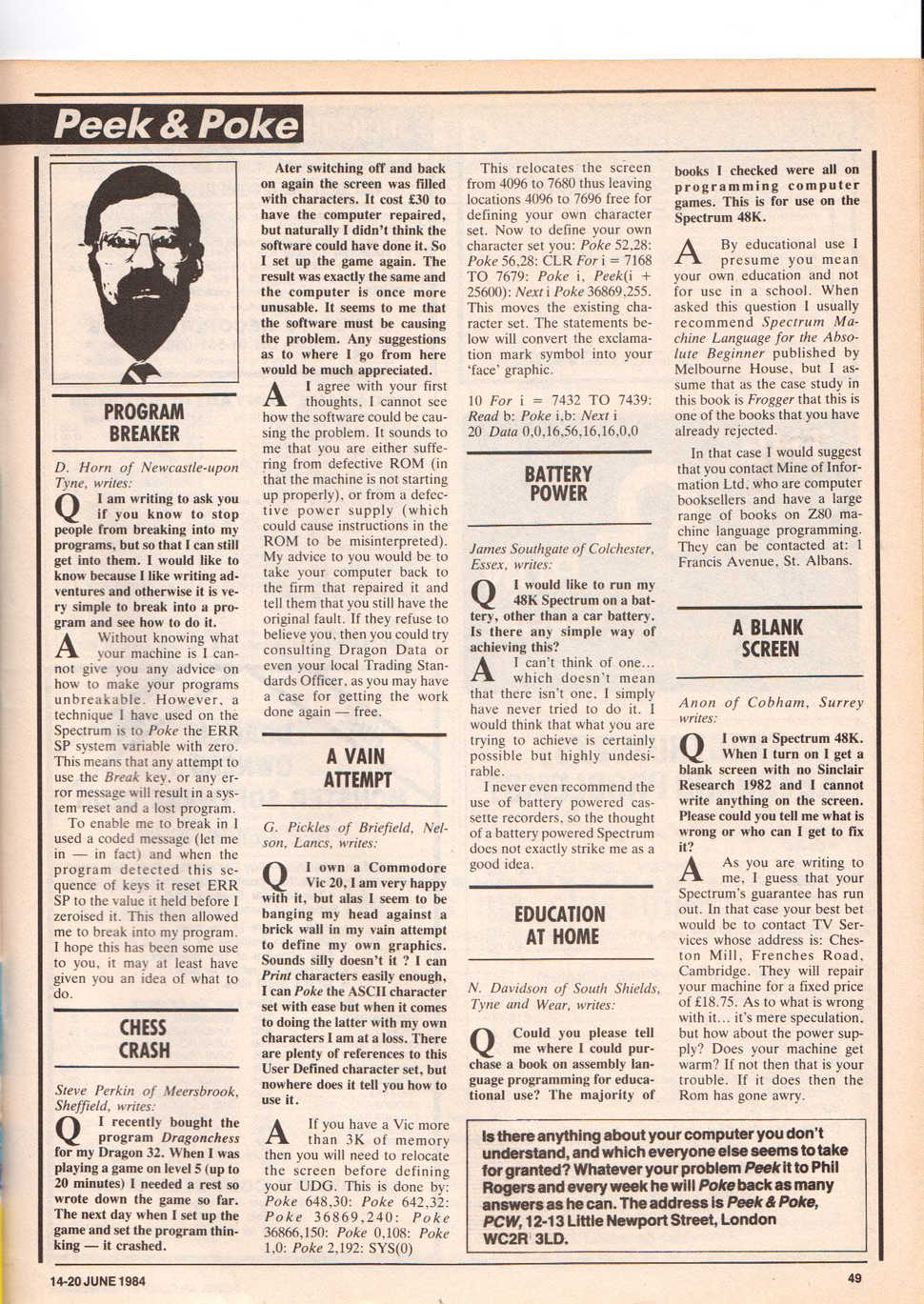 Peek & Poke

PROGRAM BREAKER

D. Horn of Newcastle-upon Tyne, writes:

Q I am writing to ask you if you know to stop people from breaking into my programs, but so that I can still get into them. I would like to know because I like writing adventures and otherwise it is very simple to break into a program and see how to do it.

A Without knowing what your machine is I cannot give you any advice on how to make your programs unbreakable. However, a technique I have used on the Spectrum is to Poke the ERR SP system variable with zero. This means that any attempt to use the Break key, or any error message will result in a system reset and a lost program.

To enable me to break in I used a coded message (let me in — in fact) and when the program detected this sequence of keys it reset ERR SP to the value it held before I zeroised it. This then allowed me to break into my program. I hope this has been some use to you, it may at least have given you an idea of what to do.

CHESS CRASH

Steve Perkin of Meersbrook, Sheffield, writes:

Q I recently bought the program Dragonchess for my Dragon 32. When I was playing a game on level 5 (up to 20 minutes) I needed a rest so wrote down the game so far. The next day when I set up the game and set the program thinking — it crashed.

Ater switching off and back on again the screen was filled with characters. It cost £30 to have the computer repaired, but naturally I didn't think the software could have done it. So I set up the game again. The result was exactly the same and the computer is once more unusable. It seems to me that the software must be causing the problem. Any suggestions as to where I go from here would be much appreciated.

A I agree with your first thoughts, I cannot see how the software could be causing the problem. It sounds to me that you are either suffering from defective ROM (in that the machine is not starting up properly), or from a defective power supply (which could cause instructions in the ROM to be misinterpreted). My advice to you would be to take your computer back to the firm that repaired it and tell them that you still have the original fault. If they refuse to believe you, then you could try consulting Dragon Data or even your local Trading Standards Officer, as you may have a case for getting the work done again — free.

A VAIN ATTEMPT

G. Pickles of Briefield, Nelson, Lancs, writes:

Q I own a Commodore Vic 20, I am very happy with it, but alas I seem to be banging my head against a brick wall in my vain attempt to define my own graphics. Sounds silly doesn't it ? I can Print characters easily enough, I can Poke the ASCII character set with ease but when it comes to doing the latter with my own characters I am at a loss. There are plenty of references to this User Defined character set, but nowhere does it tell you how to use it.

A If you have a Vic more than 3K of memory then you will need to relocate the screen before defining your UDG. This is done by: Poke 648,30: Poke 642,32: Poke 36869,240: Poke 36866,150: Poke 0,108: Poke 1,0: Poke 2,192: SYS(0)

This relocates the screen from 4096 to 7680 thus leaving locations 4096 to 7696 free for defining your own character set. Now to define your own character set you: Poke 52,28: Poke 56,28: CLR For i = 7168 TO 7679: Poke i, Peek(i + 25600): Next i Poke 36869,255. This moves the existing character set. The statements below will convert the exclamation mark symbol into your 'face' graphic.

10 For i = 7432 TO 7439: Read b: Poke i,b: Next i
20 Data 0,0,16,56,16,16,0,0

BATTERY POWER

James Southgate of Colchester, Essex, writes:

Q I would like to run my 48K Spectrum on a battery, other than a car battery. Is there any simple way of achieving this?

A I can't think of one... which doesn't mean that there isn't one, I simply have never tried to do it. I would think that what you are trying to achieve is certainly possible but highly undesirable.

I never even recommend the use of battery powered cassette recorders, so the thought of a battery powered Spectrum does not exactly strike me as a good idea.

EDUCATION AT HOME

N. Davidson of South Shields, Tyne and Wear, writes:

Q Could you please tell me where I could purchase a book on assembly language programming for educational use? The majority of books I checked were all on programming computer games. This is for use on the Spectrum 48K.

A By educational use I presume you mean your own education and not for use in a school. When asked this question I usually recommend Spectrum Machine Language for the Absolute Beginner published by Melbourne House, but I assume that as the case study in this book is Frogger that this is one of the books that you have already rejected.

In that case I would suggest that you contact Mine of Information Ltd. who are computer booksellers and have a large range of books on Z80 machine language programming. They can be contacted at: 1 Francis Avenue, St. Albans.

A BLANK SCREEN

Anon of Cobham, Surrey writes:

Q I own a Spectrum 48K. When I turn on I get a blank screen with no Sinclair Research 1982 and I cannot write anything on the screen. Please could you tell me what is wrong or who can I get to fix it?

A As you are writing to me, I guess that your Spectrum's guarantee has run out. In that case your best bet would be to contact TV Services whose address is: Cheston Mill, Frenches Road, Cambridge. They will repair your machine for a fixed price of £18.75. As to what is wrong with it... it's mere speculation, but how about the power supply? Does your machine get warm? If not then that is your trouble. If it does then the Rom has gone awry.

Is there anything about your computer you don't understand, and which everyone else seems to take for granted? Whatever your problem Peek it to Phil Rogers and every week he will Poke back as many answers as he can. The address is Peek & Poke, PCW, 12-13 Little Newport Street, London WC2R 3LD.

14-20 JUNE 1984

49